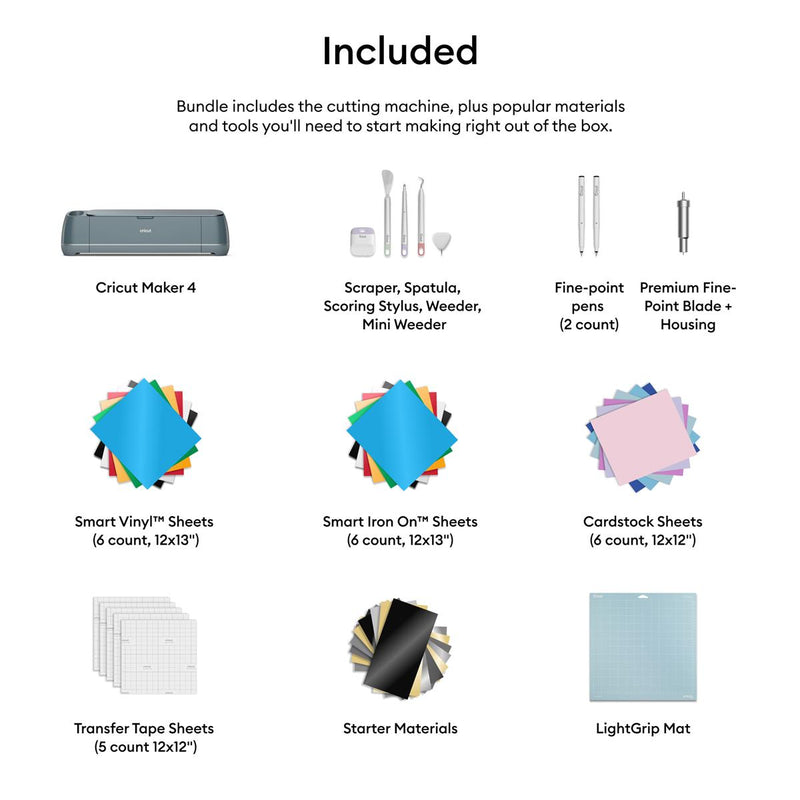 Included

Bundle includes the cutting machine, plus popular materials and tools you'll need to start making right out of the box.

cricut

Cricut Maker 4

Scraper, Spatula, Scoring Stylus, Weeder, Mini Weeder

Fine-point pens (2 count)

Premium Fine-Point Blade + Housing

Smart Vinyl™ Sheets (6 count, 12x13")

Smart Iron On™ Sheets (6 count, 12x13")

Cardstock Sheets (6 count, 12x12")

Transfer Tape Sheets (5 count 12x12")

Starter Materials

LightGrip Mat